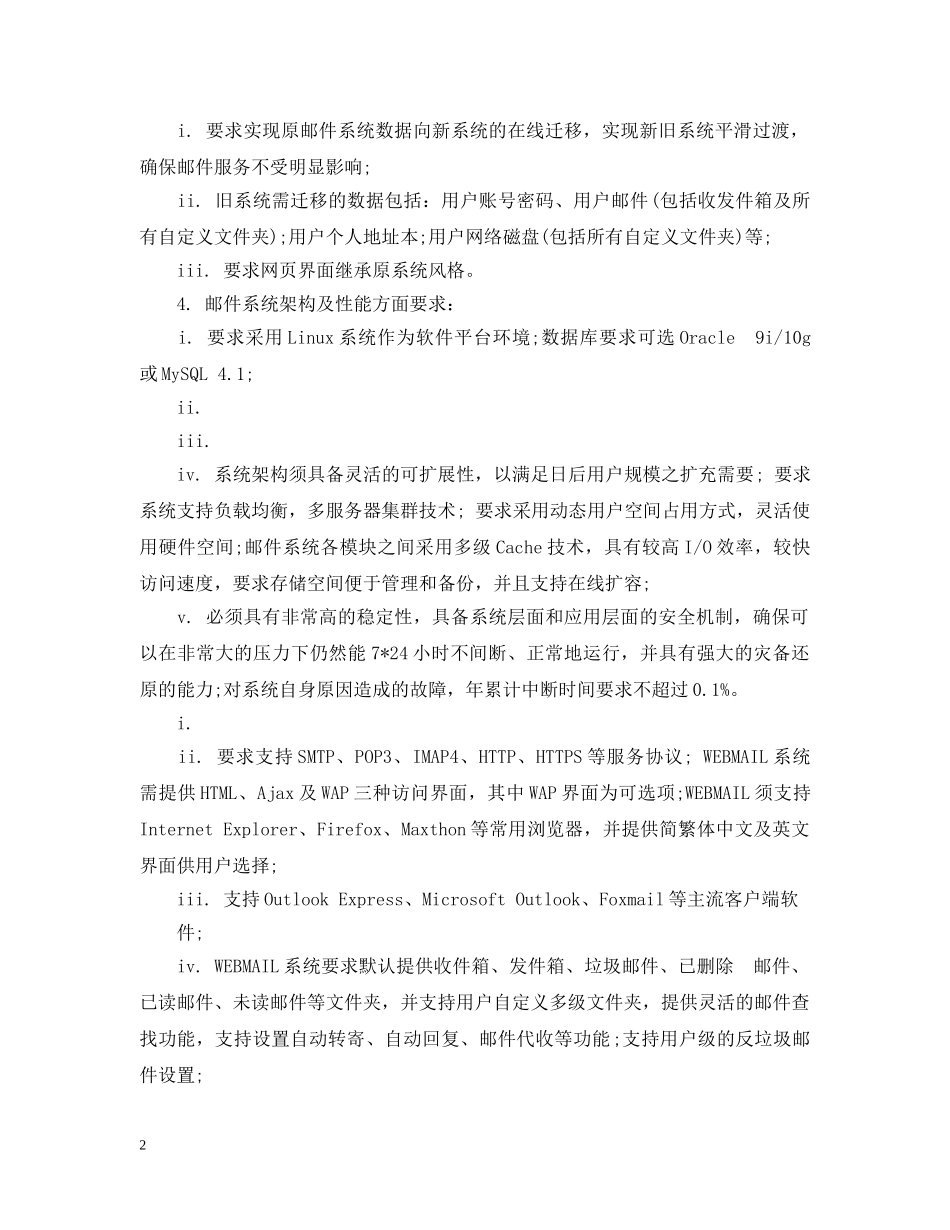 i. 要求实现原邮件系统数据向新系统的在线迁移，实现新旧系统平滑过渡，确保邮件服务不受明显影响;

ii. 旧系统需迁移的数据包括：用户账号密码、用户邮件(包括收发件箱及所有自定义文件夹);用户个人地址本;用户网络磁盘(包括所有自定义文件夹)等;

iii. 要求网页界面继承原系统风格。

4. 邮件系统架构及性能方面要求：

i. 要求采用Linux系统作为软件平台环境;数据库要求可选Oracle 9i/10g或MySQL 4.1;

ii.

iii.

iv. 系统架构须具备灵活的可扩展性，以满足日后用户规模之扩充需要; 要求系统支持负载均衡，多服务器集群技术; 要求采用动态用户空间占用方式，灵活使用硬件空间;邮件系统各模块之间采用多级Cache技术，具有较高I/O效率，较快访问速度，要求存储空间便于管理和备份，并且支持在线扩容;

v. 必须具有非常高的稳定性，具备系统层面和应用层面的安全机制，确保可以在非常大的压力下仍然能7*24小时不间断、正常地运行，并具有强大的灾备还原的能力;对系统自身原因造成的故障，年累计中断时间要求不超过0.1%。

i.

ii. 要求支持SMTP、POP3、IMAP4、HTTP、HTTPS等服务协议; WEBMAIL系统需提供HTML、Ajax及WAP三种访问界面，其中WAP界面为可选项;WEBMAIL须支持Internet Explorer、Firefox、Maxthon等常用浏览器，并提供简繁体中文及英文界面供用户选择;

iii. 支持Outlook Express、Microsoft Outlook、Foxmail等主流客户端软件;

iv. WEBMAIL系统要求默认提供收件箱、发件箱、垃圾邮件、已删除 邮件、已读邮件、未读邮件等文件夹，并支持用户自定义多级文件夹，提供灵活的邮件查找功能，支持设置自动转寄、自动回复、邮件代收等功能;支持用户级的反垃圾邮件设置;

2